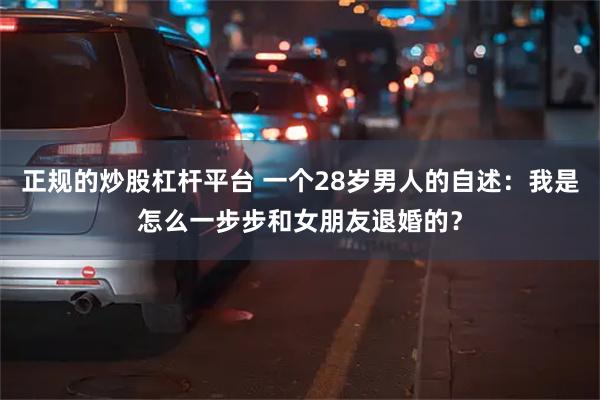 正规的炒股杠杆平台 一个28岁男人的自述：我是怎么一步步和女朋友退婚的？